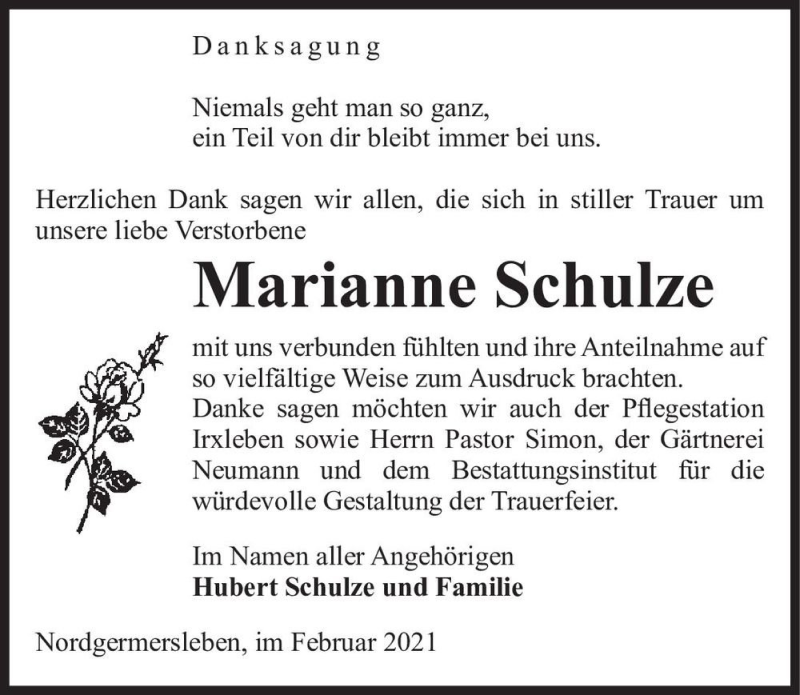 Danksagung

Niemals geht man so ganz,
ein Teil von dir bleibt immer bei uns.

Herzlichen Dank sagen wir allen, die sich in stiller Trauer um unsere liebe Verstorbene

Marianne Schulze

mit uns verbunden fühlten und ihre Anteilnahme auf so vielfältige Weise zum Ausdruck brachten.
Danke sagen möchten wir auch der Pflegestation Irxleben sowie Herrn Pastor Simon, der Gärtnerei Neumann und dem Bestattungsinstitut für die würdevolle Gestaltung der Trauerfeier.

Im Namen aller Angehörigen
Hubert Schulze und Familie

Nordgermersleben, im Februar 2021